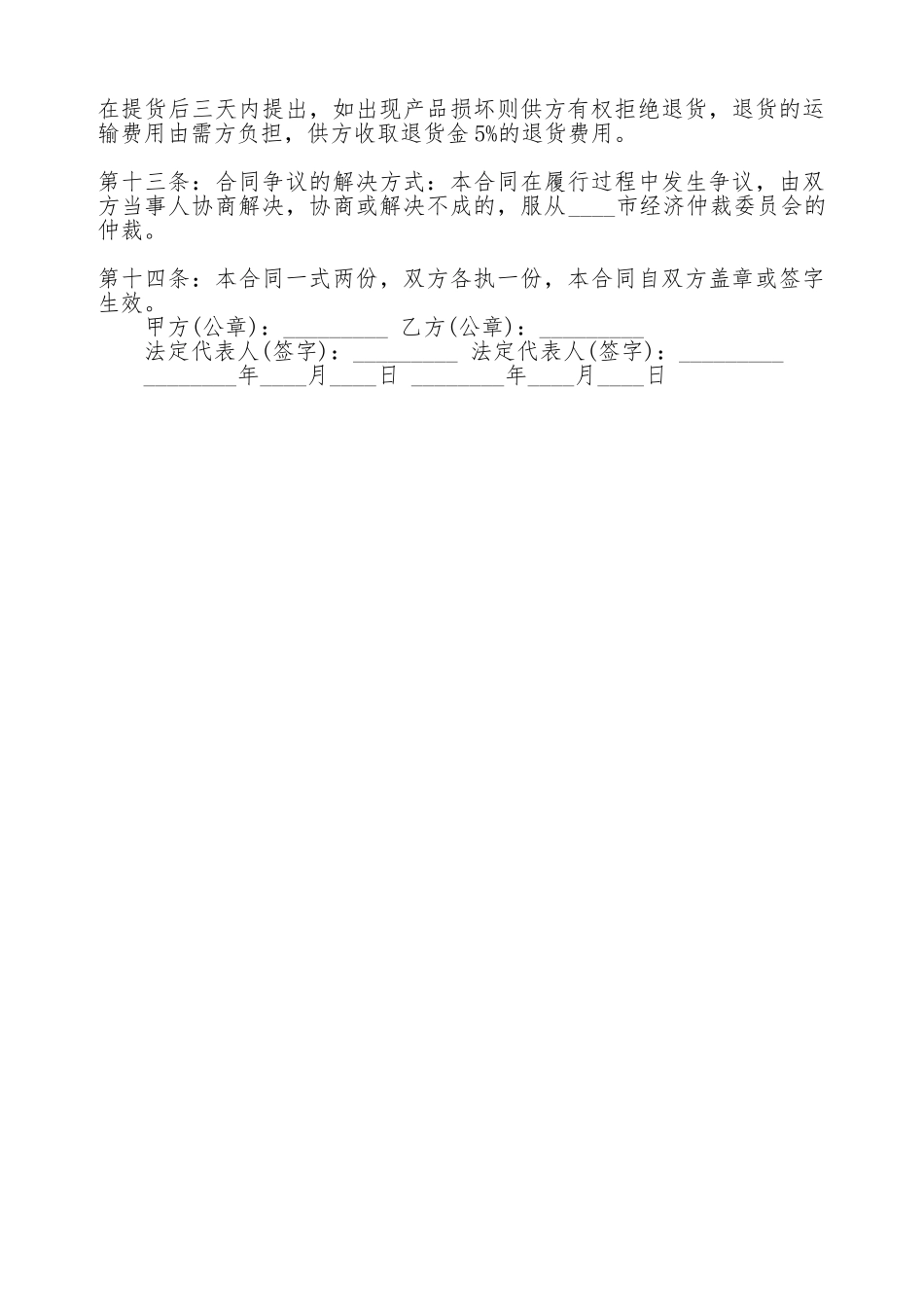 在提货后三天内提出，如出现产品损坏则供方有权拒绝退货，退货的运输费用由需方负担，供方收取退货金5%的退货费用。

第十三条：合同争议的解决方式：本合同在履行过程中发生争议，由双方当事人协商解决，协商或解决不成的，服从____市经济仲裁委员会的仲裁。

第十四条：本合同一式两份，双方各执一份，本合同自双方盖章或签字生效。

甲方(公章)：_________ 乙方(公章)：_________

法定代表人(签字)：_________ 法定代表人(签字)：_________

________年____月____日 ________年____月____日